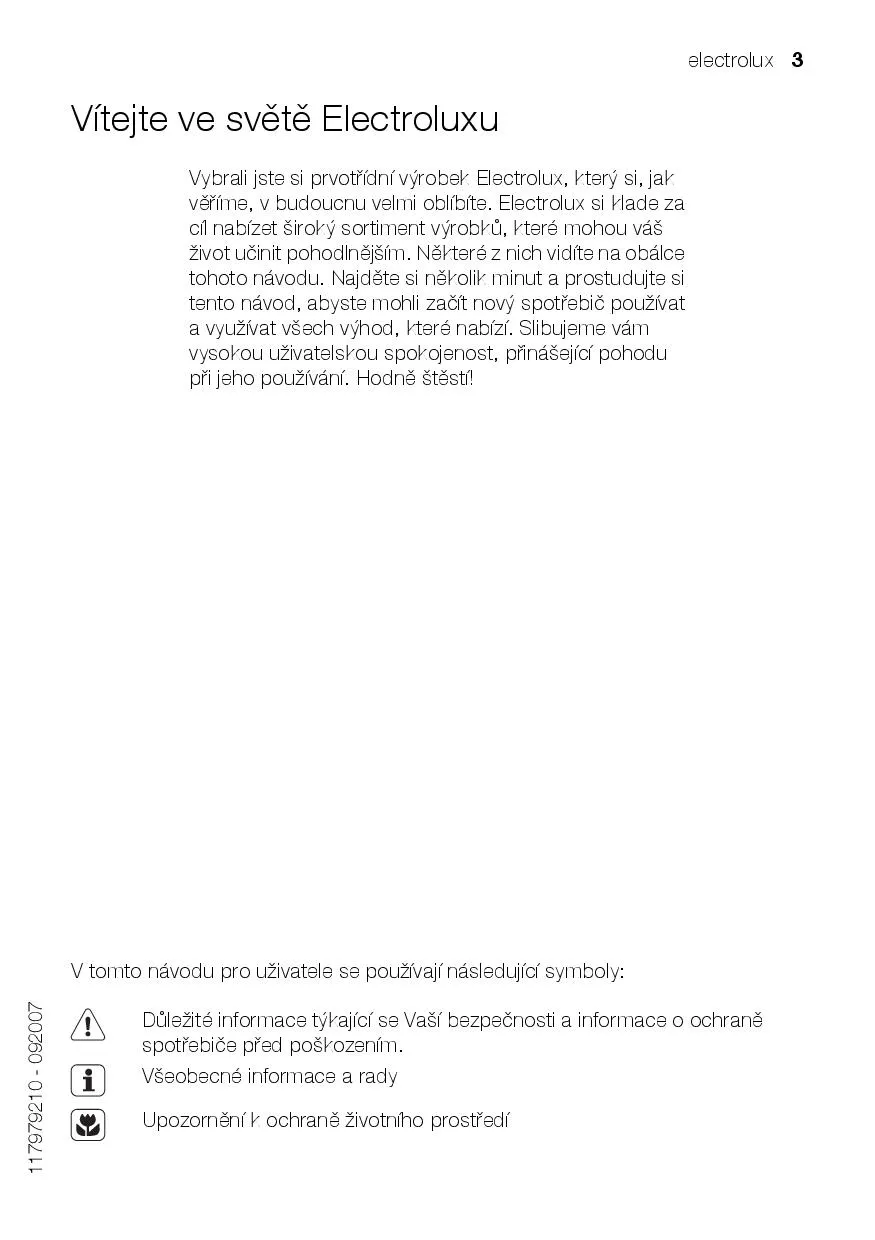 electrolux 3

Vítejte ve světě Electroluxu

Vybrali jste si prvotřídní výrobek Electrolux, který si, jak věříme, v budoucnu velmi oblíbíte. Electrolux si klade za cíl nabízet široký sortiment výrobků, které mohou váš život učinit pohodlnějším. Některé z nich vidíte na obálce tohoto návodu. Najděte si několik minut a prostudujte si tento návod, abyste mohli začít nový spotřebič používat a využívat všech výhod, které nabízí. Slibujeme vám vysokou uživatelskou spokojenost, přinášející pohodu při jeho používání. Hodně štěstí!

V tomto návodu pro uživatele se používají následující symboly:

Důležité informace týkající se Vaší bezpečnosti a informace o ochraně spotřebiče před poškozením.

Všeobecné informace a rady

Upozornění k ochraně životního prostředí

117979210 - 092007